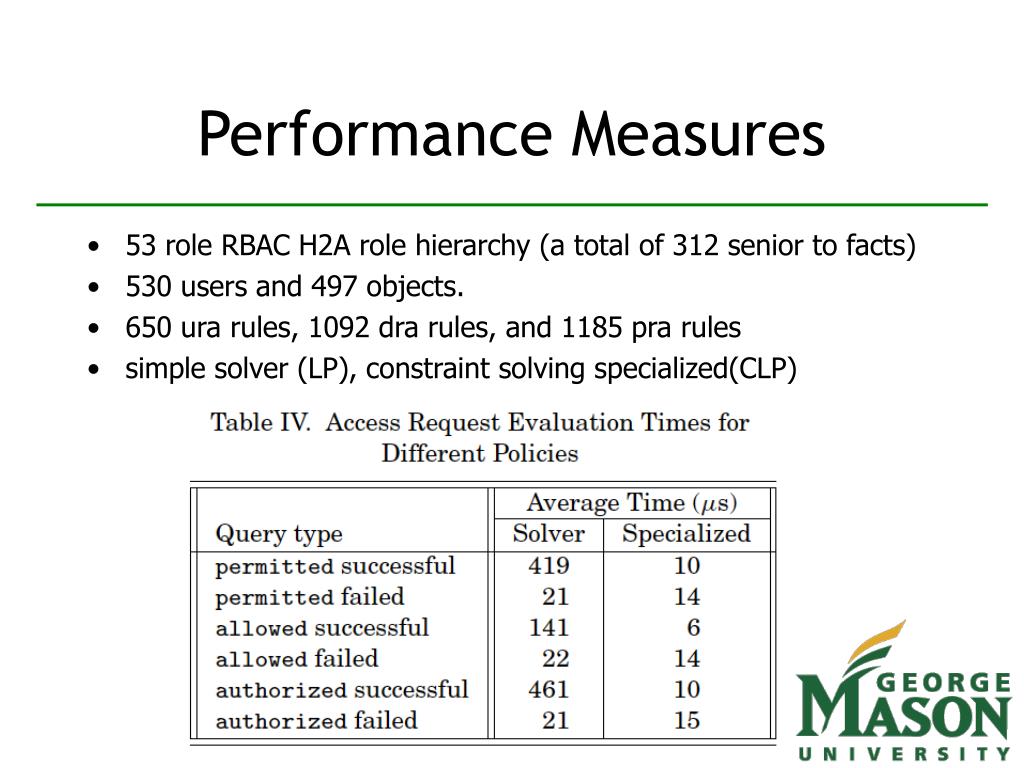 Performance Measures

• 53 role RBAC H2A role hierarchy (a total of 312 senior to facts)
• 530 users and 497 objects.
• 650 ura rules, 1092 dra rules, and 1185 pra rules
• simple solver (LP), constraint solving specialized(CLP)

Table IV. Access Request Evaluation Times for Different Policies

| Query type | Average Time ($\mu$s) Solver | Average Time ($\mu$s) Specialized |
|---|---|---|
| permitted successful | 419 | 10 |
| permitted failed | 21 | 14 |
| allowed successful | 141 | 6 |
| allowed failed | 22 | 14 |
| authorized successful | 461 | 10 |
| authorized failed | 21 | 15 |

GEORGE MASON UNIVERSITY